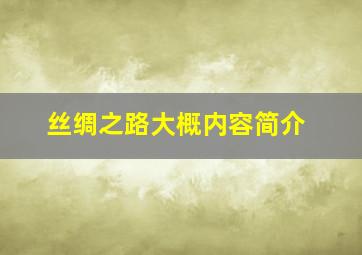 丝绸之路大概内容简介